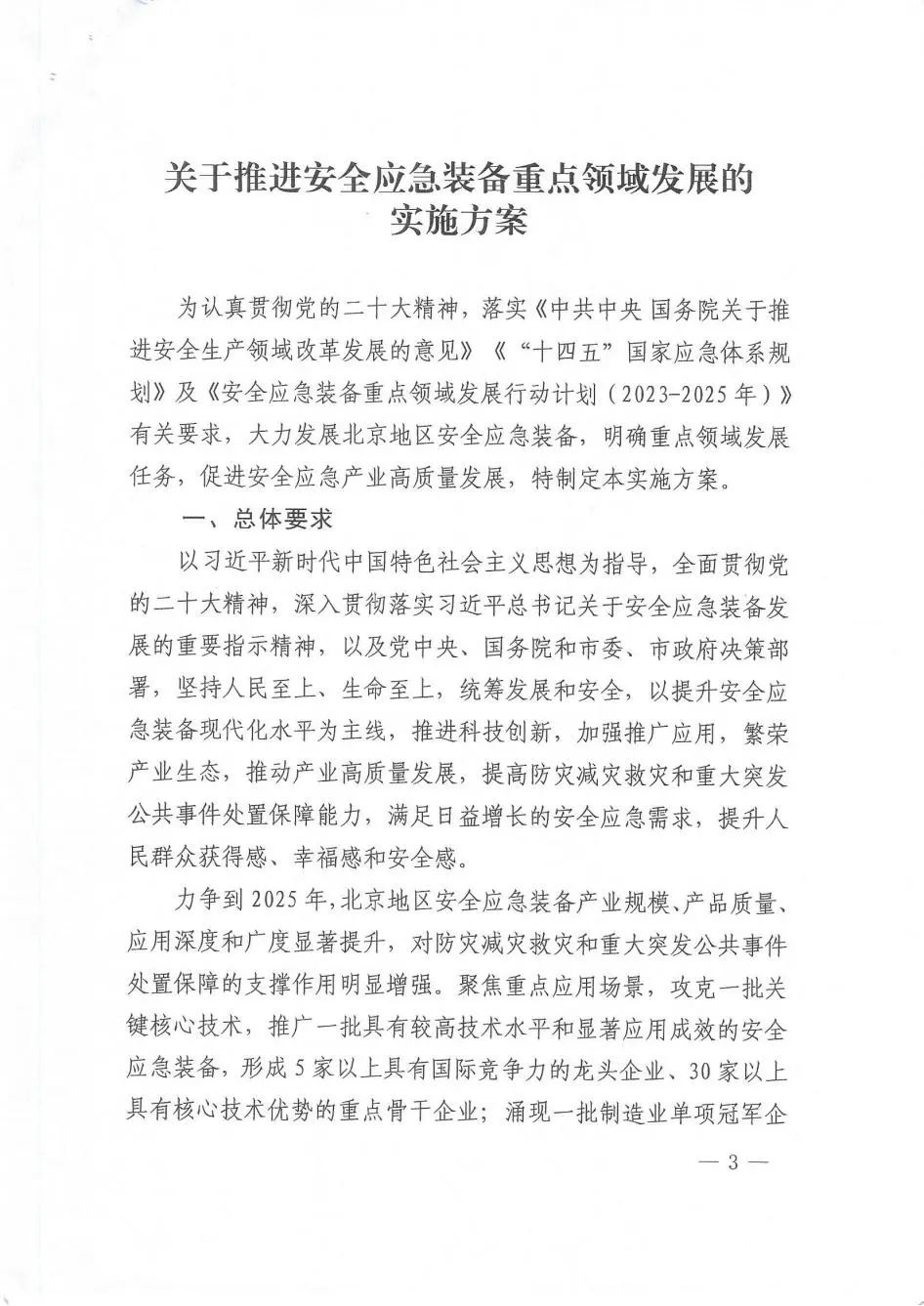 关于推进安全应急装备重点领域发展的实施方案

为认真贯彻党的二十大精神，落实《中共中央 国务院关于推进安全生产领域改革发展的意见》《“十四五”国家应急体系规划》及《安全应急装备重点领域发展行动计划（2023-2025年）》有关要求，大力发展北京地区安全应急装备，明确重点领域发展任务，促进安全应急产业高质量发展，特制定本实施方案。

一、总体要求

以习近平新时代中国特色社会主义思想为指导，全面贯彻党的二十大精神，深入贯彻落实习近平总书记关于安全应急装备发展的重要指示精神，以及党中央、国务院和市委、市政府决策部署，坚持人民至上、生命至上，统筹发展和安全，以提升安全应急装备现代化水平为主线，推进科技创新，加强推广应用，繁荣产业生态，推动产业高质量发展，提高防灾减灾救灾和重大突发公共事件处置保障能力，满足日益增长的安全应急需求，提升人民群众获得感、幸福感和安全感。

力争到2025年，北京地区安全应急装备产业规模、产品质量、应用深度和广度显著提升，对防灾减灾救灾和重大突发公共事件处置保障的支撑作用明显增强。聚焦重点应用场景，攻克一批关键核心技术，推广一批具有较高技术水平和显著应用成效的安全应急装备，形成5家以上具有国际竞争力的龙头企业、30家以上具有核心技术优势的重点骨干企业；涌现一批制造业单项冠军企

— 3 —